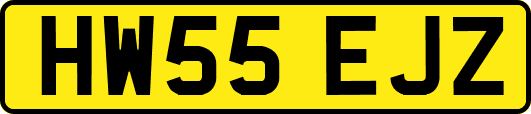 HW55 EJZ